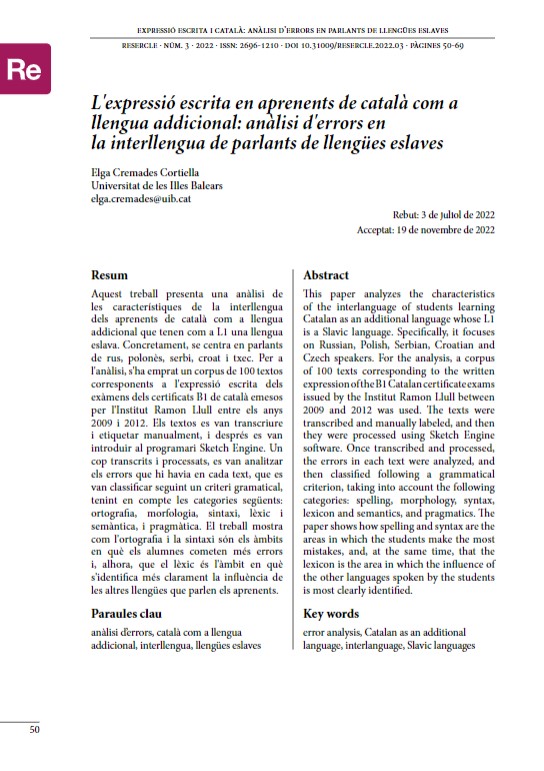 EXPRESSIÓ ESCRITA I CATALÀ: ANÀLISI D'ERRORS EN PARLANTS DE LLENGÜES ESLAVES

RESERCLE · NÚM. 3 · 2022 · ISSN: 2696-1210 · DOI 10.31009/RESERCLE.2022.03 · PÀGINES 50-69

Re

L'expressió escrita en aprenents de català com a llengua addicional: anàlisi d'errors en la interllengua de parlants de llengües eslaves

Elga Cremades Cortiella
Universitat de les Illes Balears
elga.cremades@uib.cat

Rebut: 3 de juliol de 2022
Acceptat: 19 de novembre de 2022

Resum

Aquest treball presenta una anàlisi de les característiques de la interllengua dels aprenents de català com a llengua addicional que tenen com a L1 una llengua eslava. Concretament, se centra en parlants de rus, polonès, serbi, croat i txec. Per a l'anàlisi, s'ha emprat un corpus de 100 textos corresponents a l'expressió escrita dels exàmens dels certificats B1 de català emesos per l'Institut Ramon Llull entre els anys 2009 i 2012. Els textos es van transcriure i etiquetar manualment, i després es van introduir al programari Sketch Engine. Un cop transcrits i processats, es van analitzar els errors que hi havia en cada text, que es van classificar seguint un criteri gramatical, tenint en compte les categories següents: ortografia, morfologia, sintaxi, lèxic i semàntica, i pragmàtica. El treball mostra com l'ortografia i la sintaxi són els àmbits en què els alumnes cometen més errors i, alhora, que el lèxic és l'àmbit en què s'identifica més clarament la influència de les altres llengües que parlen els aprenents.

Paraules clau

anàlisi d'errors, català com a llengua addicional, interllengua, llengües eslaves

Abstract

This paper analyzes the characteristics of the interlanguage of students learning Catalan as an additional language whose L1 is a Slavic language. Specifically, it focuses on Russian, Polish, Serbian, Croatian and Czech speakers. For the analysis, a corpus of 100 texts corresponding to the written expression of the B1 Catalan certificate exams issued by the Institut Ramon Llull between 2009 and 2012 was used. The texts were transcribed and manually labeled, and then they were processed using Sketch Engine software. Once transcribed and processed, the errors in each text were analyzed, and then classified following a grammatical criterion, taking into account the following categories: spelling, morphology, syntax, lexicon and semantics, and pragmatics. The paper shows how spelling and syntax are the areas in which the students make the most mistakes, and, at the same time, that the lexicon is the area in which the influence of the other languages spoken by the students is most clearly identified.

Key words

error analysis, Catalan as an additional language, interlanguage, Slavic languages

50